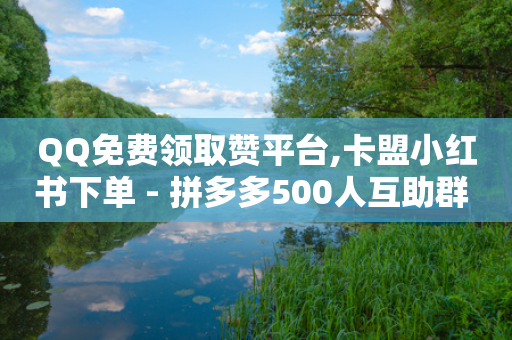 QQ免费领取赞平台,卡盟小红书下单 - 拼多多500人互助群